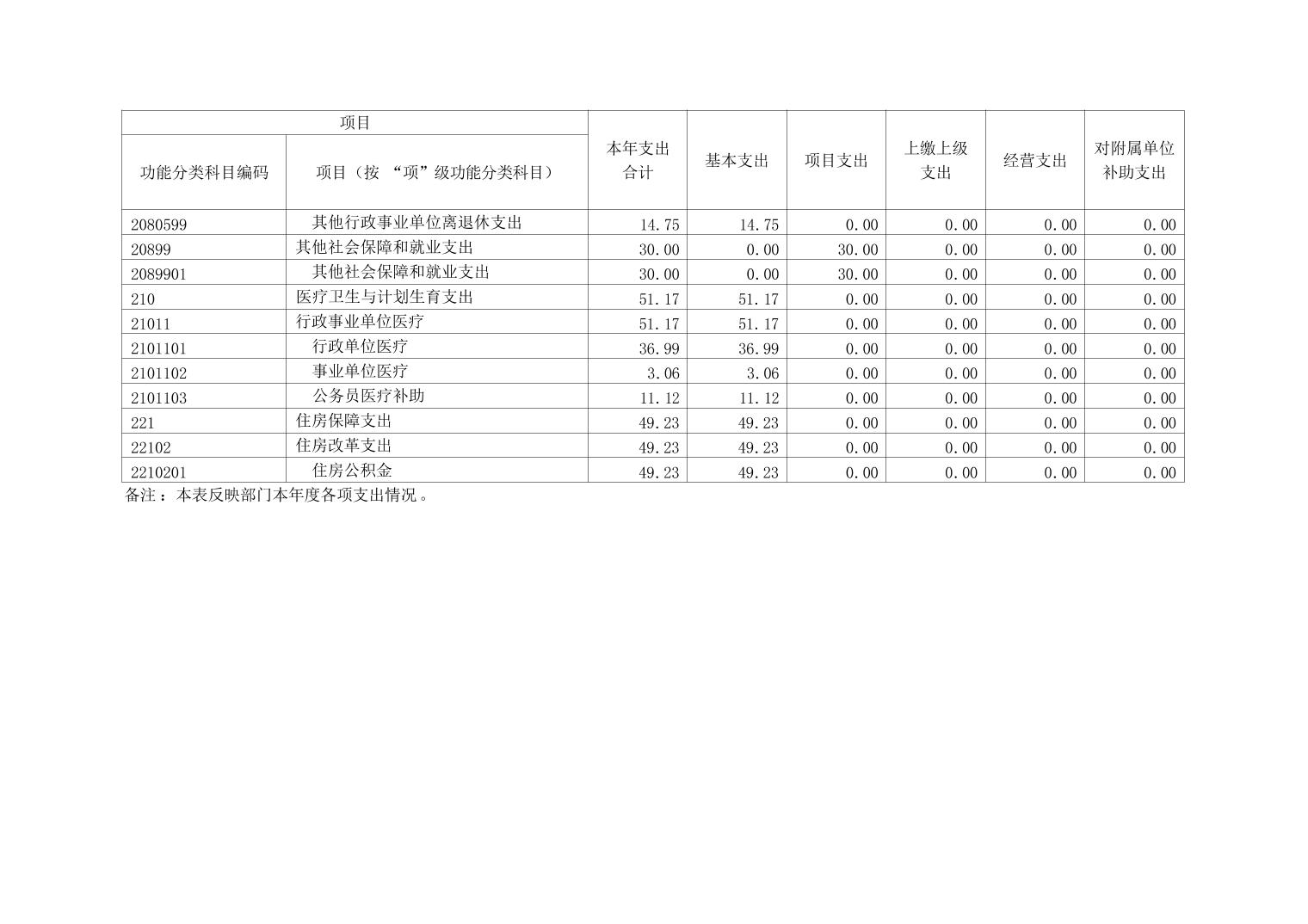 | 项目 | | 本年支出合计 | 基本支出 | 项目支出 | 上缴上级支出 | 经营支出 | 对附属单位补助支出 |
|---|---|---|---|---|---|---|---|
| 功能分类科目编码 | 项目（按“项”级功能分类科目） | | | | | | |
| 2080599 | 其他行政事业单位离退休支出 | 14.75 | 14.75 | 0.00 | 0.00 | 0.00 | 0.00 |
| 20899 | 其他社会保障和就业支出 | 30.00 | 0.00 | 30.00 | 0.00 | 0.00 | 0.00 |
| 2089901 | 其他社会保障和就业支出 | 30.00 | 0.00 | 30.00 | 0.00 | 0.00 | 0.00 |
| 210 | 医疗卫生与计划生育支出 | 51.17 | 51.17 | 0.00 | 0.00 | 0.00 | 0.00 |
| 21011 | 行政事业单位医疗 | 51.17 | 51.17 | 0.00 | 0.00 | 0.00 | 0.00 |
| 2101101 | 行政单位医疗 | 36.99 | 36.99 | 0.00 | 0.00 | 0.00 | 0.00 |
| 2101102 | 事业单位医疗 | 3.06 | 3.06 | 0.00 | 0.00 | 0.00 | 0.00 |
| 2101103 | 公务员医疗补助 | 11.12 | 11.12 | 0.00 | 0.00 | 0.00 | 0.00 |
| 221 | 住房保障支出 | 49.23 | 49.23 | 0.00 | 0.00 | 0.00 | 0.00 |
| 22102 | 住房改革支出 | 49.23 | 49.23 | 0.00 | 0.00 | 0.00 | 0.00 |
| 2210201 | 住房公积金 | 49.23 | 49.23 | 0.00 | 0.00 | 0.00 | 0.00 |

备注：本表反映部门本年度各项支出情况。